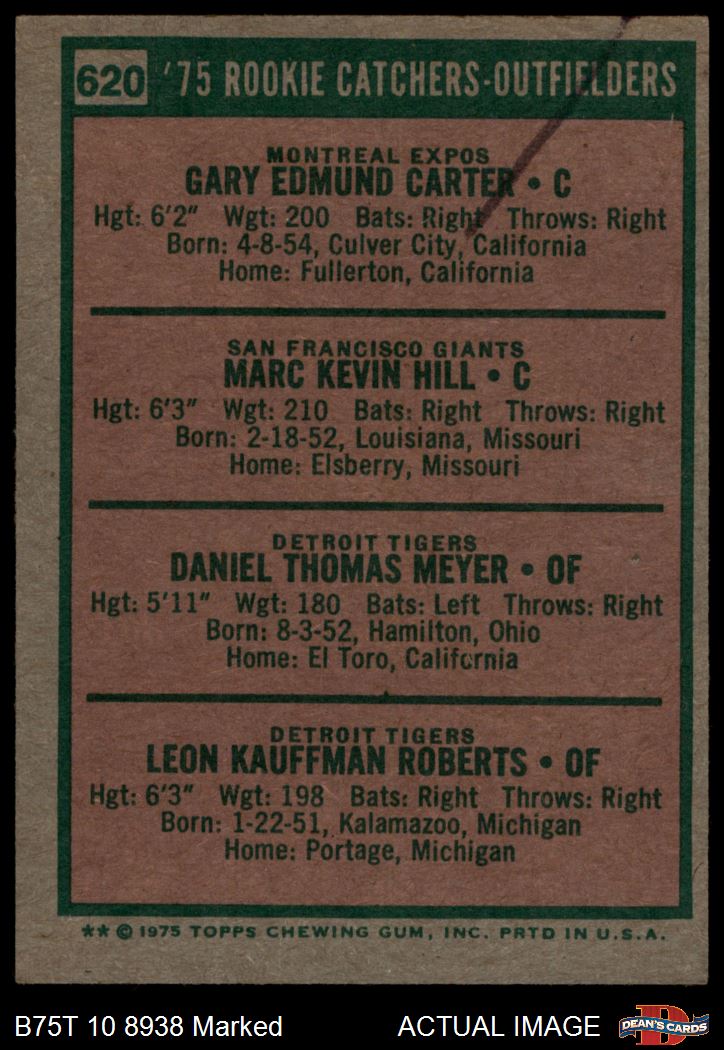 620 '75 ROOKIE CATCHERS-OUTFIELDERS

MONTREAL EXPOS
GARY EDMUND CARTER • C
Hgt: 6'2" Wgt: 200 Bats: Right Throws: Right
Born: 4-8-54, Culver City, California
Home: Fullerton, California

SAN FRANCISCO GIANTS
MARC KEVIN HILL • C
Hgt: 6'3" Wgt: 210 Bats: Right Throws: Right
Born: 2-18-52, Louisiana, Missouri
Home: Elsberry, Missouri

DETROIT TIGERS
DANIEL THOMAS MEYER • OF
Hgt: 5'11" Wgt: 180 Bats: Left Throws: Right
Born: 8-3-52, Hamilton, Ohio
Home: El Toro, California

DETROIT TIGERS
LEON KAUFFMAN ROBERTS • OF
Hgt: 6'3" Wgt: 198 Bats: Right Throws: Right
Born: 1-22-51, Kalamazoo, Michigan
Home: Portage, Michigan

** © 1975 TOPPS CHEWING GUM, INC. PRTD IN U.S.A.

B75T 10 8938 Marked

ACTUAL IMAGE

DEAN'S CARDS